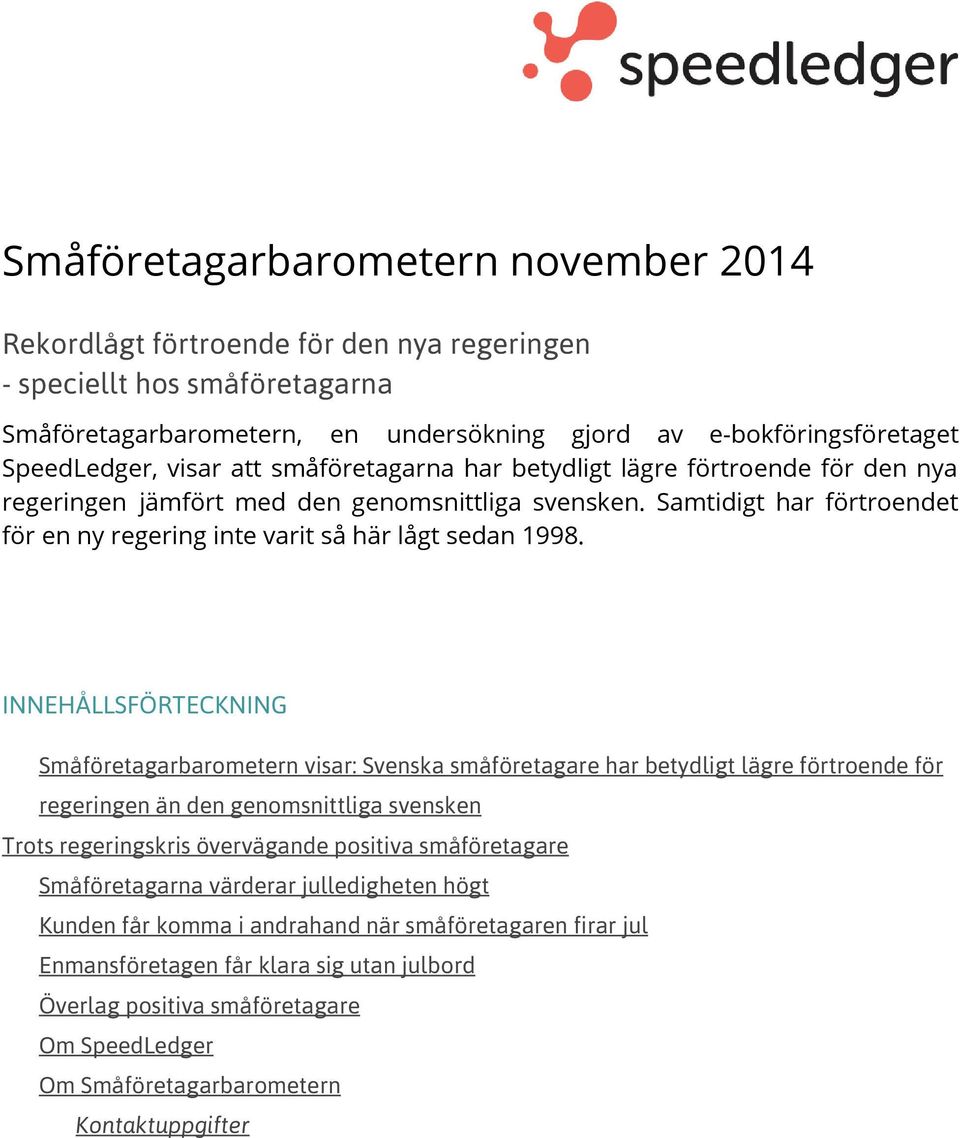 speedledger

Småföretagarbarometern november 2014

Rekordlågt förtroende för den nya regeringen
- speciellt hos småföretagarna

Småföretagarbarometern, en undersökning gjord av e-bokföringsföretaget SpeedLedger, visar att småföretagarna har betydligt lägre förtroende för den nya regeringen jämfört med den genomsnittliga svensken. Samtidigt har förtroendet för en ny regering inte varit så här lågt sedan 1998.

INNEHÅLLSFÖRTECKNING

Småföretagarbarometern visar: Svenska småföretagare har betydligt lägre förtroende för regeringen än den genomsnittliga svensken

Trots regeringskris övervägande positiva småföretagare

Småföretagarna värderar julledigheten högt

Kunden får komma i andrahand när småföretagaren firar jul

Enmansföretagen får klara sig utan julbord

Överlag positiva småföretagare

Om SpeedLedger

Om Småföretagarbarometern

Kontaktuppgifter